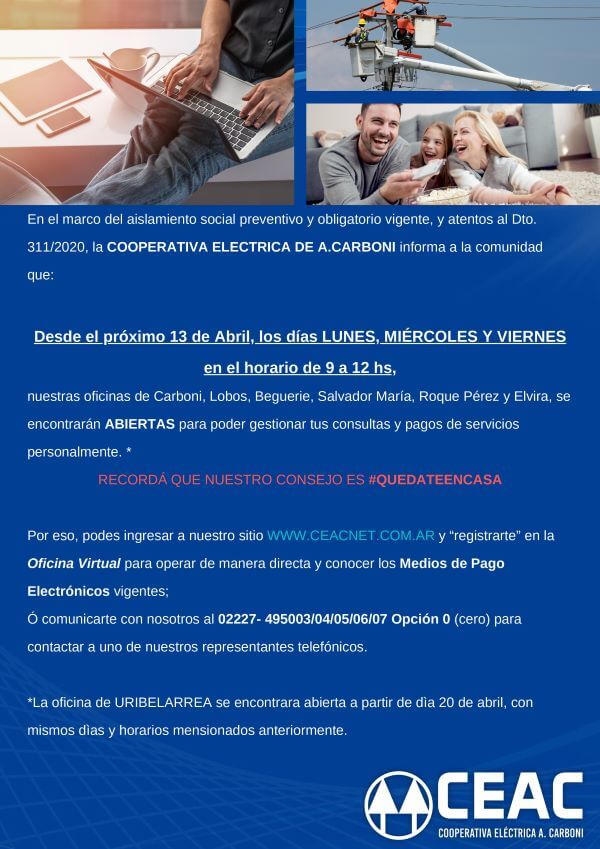 En el marco del aislamiento social preventivo y obligatorio vigente, y atentos al Dto. 311/2020, la COOPERATIVA ELECTRICA DE A.CARBONI informa a la comunidad que:

Desde el próximo 13 de Abril, los días LUNES, MIÉRCOLES Y VIERNES en el horario de 9 a 12 hs,

nuestras oficinas de Carboni, Lobos, Beguerie, Salvador María, Roque Pérez y Elvira, se encontrarán ABIERTAS para poder gestionar tus consultas y pagos de servicios personalmente. *

RECORDÁ QUE NUESTRO CONSEJO ES #QUEDATEENCASA

Por eso, podes ingresar a nuestro sitio WWW.CEACNET.COM.AR y "registrarte" en la Oficina Virtual para operar de manera directa y conocer los Medios de Pago Electrónicos vigentes;
Ó comunicarte con nosotros al 02227- 495003/04/05/06/07 Opción 0 (cero) para contactar a uno de nuestros representantes telefónicos.

*La oficina de URIBELARREA se encontrara abierta a partir de dìa 20 de abril, con mismos dìas y horarios mensionados anteriormente.

CEAC
COOPERATIVA ELÉCTRICA A. CARBONI